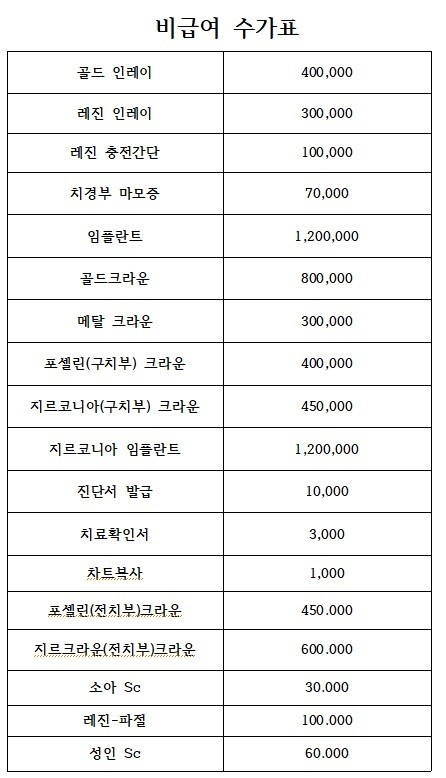 비급여 수가표

| | |
|---|---|
| 골드 인레이 | 400,000 |
| 레진 인레이 | 300,000 |
| 레진 충전간단 | 100,000 |
| 치경부 마모증 | 70,000 |
| 임플란트 | 1,200,000 |
| 골드크라운 | 800,000 |
| 메탈 크라운 | 300,000 |
| 포셀린(구치부) 크라운 | 400,000 |
| 지르코니아(구치부) 크라운 | 450,000 |
| 지르코니아 임플란트 | 1,200,000 |
| 진단서 발급 | 10,000 |
| 치료확인서 | 3,000 |
| 차트복사 | 1,000 |
| 포셀린(전치부)크라운 | 450.000 |
| 지르크라운(전치부)크라운 | 600.000 |
| 소아 Sc | 30.000 |
| 레진-파절 | 100.000 |
| 성인 Sc | 60.000 |